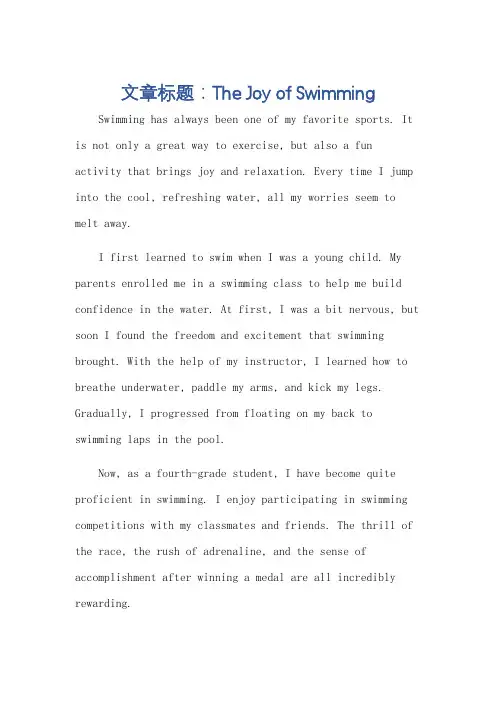 文章标题：The Joy of Swimming

Swimming has always been one of my favorite sports. It is not only a great way to exercise, but also a fun activity that brings joy and relaxation. Every time I jump into the cool, refreshing water, all my worries seem to melt away.

I first learned to swim when I was a young child. My parents enrolled me in a swimming class to help me build confidence in the water. At first, I was a bit nervous, but soon I found the freedom and excitement that swimming brought. With the help of my instructor, I learned how to breathe underwater, paddle my arms, and kick my legs. Gradually, I progressed from floating on my back to swimming laps in the pool.

Now, as a fourth-grade student, I have become quite proficient in swimming. I enjoy participating in swimming competitions with my classmates and friends. The thrill of the race, the rush of adrenaline, and the sense of accomplishment after winning a medal are all incredibly rewarding.